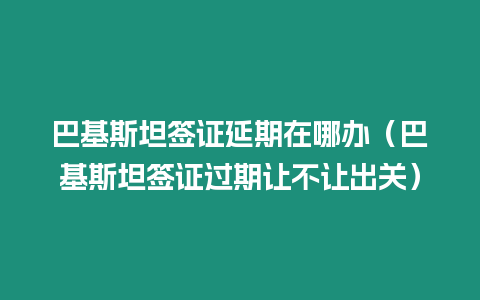 巴基斯坦签证延期在哪办（巴基斯坦签证过期让不让出关）